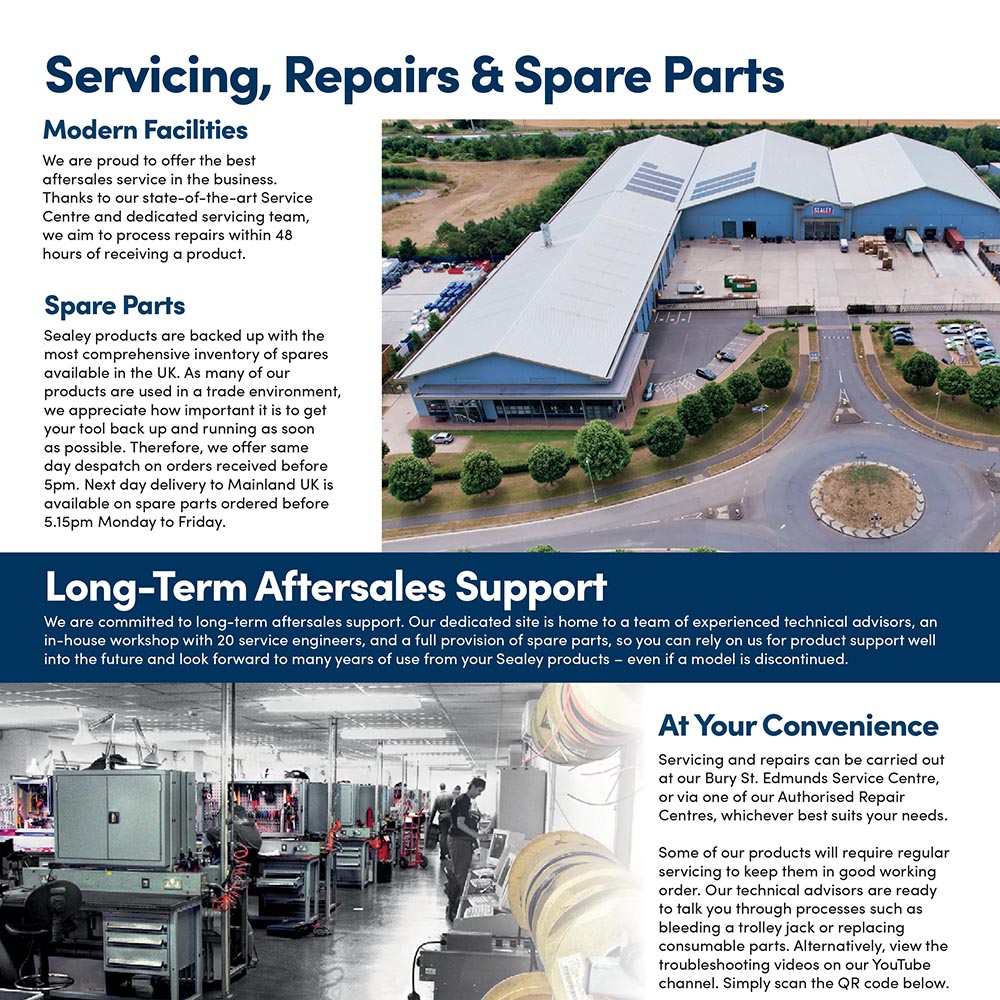 Servicing, Repairs & Spare Parts

Modern Facilities

We are proud to offer the best aftersales service in the business. Thanks to our state-of-the-art Service Centre and dedicated servicing team, we aim to process repairs within 48 hours of receiving a product.

Spare Parts

Sealey products are backed up with the most comprehensive inventory of spares available in the UK. As many of our products are used in a trade environment, we appreciate how important it is to get your tool back up and running as soon as possible. Therefore, we offer same day despatch on orders received before 5pm. Next day delivery to Mainland UK is available on spare parts ordered before 5.15pm Monday to Friday.

SEALEY

Long-Term Aftersales Support

We are committed to long-term aftersales support. Our dedicated site is home to a team of experienced technical advisors, an in-house workshop with 20 service engineers, and a full provision of spare parts, so you can rely on us for product support well into the future and look forward to many years of use from your Sealey products – even if a model is discontinued.

At Your Convenience

Servicing and repairs can be carried out at our Bury St. Edmunds Service Centre, or via one of our Authorised Repair Centres, whichever best suits your needs.

Some of our products will require regular servicing to keep them in good working order. Our technical advisors are ready to talk you through processes such as bleeding a trolley jack or replacing consumable parts. Alternatively, view the troubleshooting videos on our YouTube channel. Simply scan the QR code below.